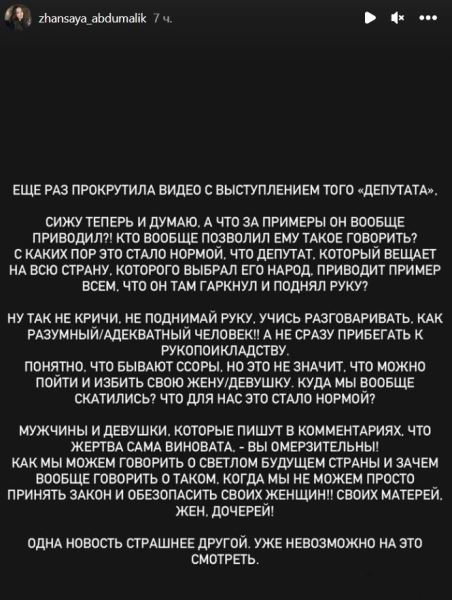 zhansaya_abdumalik 7 ч.

ЕЩЕ РАЗ ПРОКРУТИЛА ВИДЕО С ВЫСТУПЛЕНИЕМ ТОГО «ДЕПУТАТА».

СИЖУ ТЕПЕРЬ И ДУМАЮ, А ЧТО ЗА ПРИМЕРЫ ОН ВООБЩЕ ПРИВОДИЛ?! КТО ВООБЩЕ ПОЗВОЛИЛ ЕМУ ТАКОЕ ГОВОРИТЬ? С КАКИХ ПОР ЭТО СТАЛО НОРМОЙ, ЧТО ДЕПУТАТ, КОТОРЫЙ ВЕЩАЕТ НА ВСЮ СТРАНУ, КОТОРОГО ВЫБРАЛ ЕГО НАРОД, ПРИВОДИТ ПРИМЕР ВСЕМ, ЧТО ОН ТАМ ГАРКНУЛ И ПОДНЯЛ РУКУ?

НУ ТАК НЕ КРИЧИ, НЕ ПОДНИМАЙ РУКУ, УЧИСЬ РАЗГОВАРИВАТЬ, КАК РАЗУМНЫЙ/АДЕКВАТНЫЙ ЧЕЛОВЕК!! А НЕ СРАЗУ ПРИБЕГАТЬ К РУКОПОИКЛАДСТВУ.
ПОНЯТНО, ЧТО БЫВАЮТ ССОРЫ, НО ЭТО НЕ ЗНАЧИТ, ЧТО МОЖНО ПОЙТИ И ИЗБИТЬ СВОЮ ЖЕНУ/ДЕВУШКУ. КУДА МЫ ВООБЩЕ СКАТИЛИСЬ? ЧТО ДЛЯ НАС ЭТО СТАЛО НОРМОЙ?

МУЖЧИНЫ И ДЕВУШКИ, КОТОРЫЕ ПИШУТ В КОММЕНТАРИЯХ, ЧТО ЖЕРТВА САМА ВИНОВАТА, - ВЫ ОМЕРЗИТЕЛЬНЫ!
КАК МЫ МОЖЕМ ГОВОРИТЬ О СВЕТЛОМ БУДУЩЕМ СТРАНЫ И ЗАЧЕМ ВООБЩЕ ГОВОРИТЬ О ТАКОМ, КОГДА МЫ НЕ МОЖЕМ ПРОСТО ПРИНЯТЬ ЗАКОН И ОБЕЗОПАСИТЬ СВОИХ ЖЕНЩИН!! СВОИХ МАТЕРЕЙ, ЖЕН, ДОЧЕРЕЙ!

ОДНА НОВОСТЬ СТРАШНЕЕ ДРУГОЙ. УЖЕ НЕВОЗМОЖНО НА ЭТО СМОТРЕТЬ.